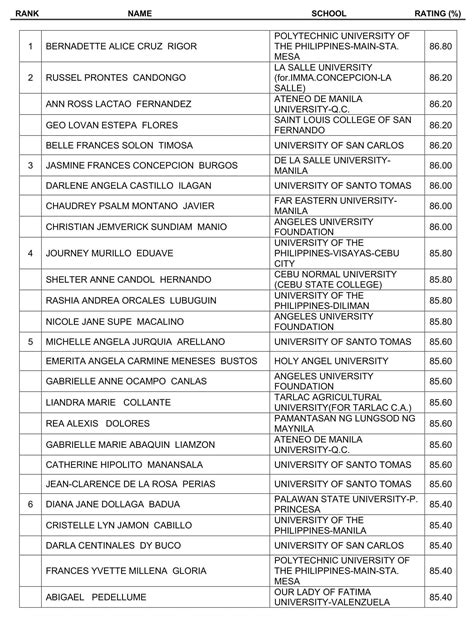 | RANK | NAME | SCHOOL | RATING (%) |
|---|---|---|---|
| 1 | BERNADETTE ALICE CRUZ RIGOR | POLYTECHNIC UNIVERSITY OF THE PHILIPPINES-MAIN-STA. MESA | 86.80 |
| 2 | RUSSEL PRONTES CANDONGO | LA SALLE UNIVERSITY (for.IMMA.CONCEPCION-LA SALLE) | 86.20 |
| | ANN ROSS LACTAO FERNANDEZ | ATENEO DE MANILA UNIVERSITY-Q.C. | 86.20 |
| | GEO LOVAN ESTEPA FLORES | SAINT LOUIS COLLEGE OF SAN FERNANDO | 86.20 |
| | BELLE FRANCES SOLON TIMOSA | UNIVERSITY OF SAN CARLOS | 86.20 |
| 3 | JASMINE FRANCES CONCEPCION BURGOS | DE LA SALLE UNIVERSITY-MANILA | 86.00 |
| | DARLENE ANGELA CASTILLO ILAGAN | UNIVERSITY OF SANTO TOMAS | 86.00 |
| | CHAUDREY PSALM MONTANO JAVIER | FAR EASTERN UNIVERSITY-MANILA | 86.00 |
| | CHRISTIAN JEMVERICK SUNDIAM MANIO | ANGELES UNIVERSITY FOUNDATION | 86.00 |
| 4 | JOURNEY MURILLO EDUAVE | UNIVERSITY OF THE PHILIPPINES-VISAYAS-CEBU CITY | 85.80 |
| | SHELTER ANNE CANDOL HERNANDO | CEBU NORMAL UNIVERSITY (CEBU STATE COLLEGE) | 85.80 |
| | RASHIA ANDREA ORCALES LUBUGUIN | UNIVERSITY OF THE PHILIPPINES-DILIMAN | 85.80 |
| | NICOLE JANE SUPE MACALINO | ANGELES UNIVERSITY FOUNDATION | 85.80 |
| 5 | MICHELLE ANGELA JURQUIA ARELLANO | UNIVERSITY OF SANTO TOMAS | 85.60 |
| | EMERITA ANGELA CARMINE MENESES BUSTOS | HOLY ANGEL UNIVERSITY | 85.60 |
| | GABRIELLE ANNE OCAMPO CANLAS | ANGELES UNIVERSITY FOUNDATION | 85.60 |
| | LIANDRA MARIE COLLANTE | TARLAC AGRICULTURAL UNIVERSITY(FOR TARLAC C.A.) | 85.60 |
| | REA ALEXIS DOLORES | PAMANTASAN NG LUNGSOD NG MAYNILA | 85.60 |
| | GABRIELLE MARIE ABAQUIN LIAMZON | ATENEO DE MANILA UNIVERSITY-Q.C. | 85.60 |
| | CATHERINE HIPOLITO MANANSALA | UNIVERSITY OF SANTO TOMAS | 85.60 |
| | JEAN-CLARENCE DE LA ROSA PERIAS | UNIVERSITY OF SANTO TOMAS | 85.60 |
| 6 | DIANA JANE DOLLAGA BADUA | PALAWAN STATE UNIVERSITY-P. PRINCESA | 85.40 |
| | CRISTELLE LYN JAMON CABILLO | UNIVERSITY OF THE PHILIPPINES-MANILA | 85.40 |
| | DARLA CENTINALES DY BUCO | UNIVERSITY OF SAN CARLOS | 85.40 |
| | FRANCES YVETTE MILLENA GLORIA | POLYTECHNIC UNIVERSITY OF THE PHILIPPINES-MAIN-STA. MESA | 85.40 |
| | ABIGAEL PEDELLUME | OUR LADY OF FATIMA UNIVERSITY-VALENZUELA | 85.40 |